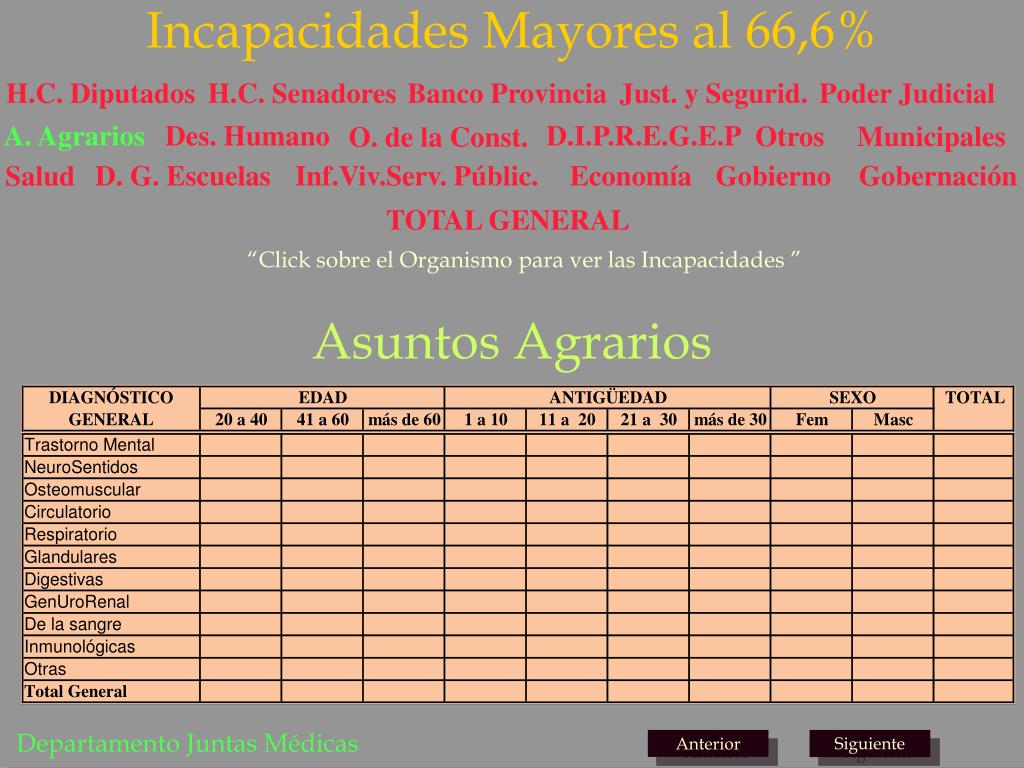 Incapacidades Mayores al 66,6%

H.C. Diputados H.C. Senadores Banco Provincia Just. y Segurid. Poder Judicial
A. Agrarios Des. Humano O. de la Const. D.I.P.R.E.G.E.P Otros Municipales
Salud D. G. Escuelas Inf.Viv.Serv. Públic. Economía Gobierno Gobernación
TOTAL GENERAL

“Click sobre el Organismo para ver las Incapacidades ”

Asuntos Agrarios

| DIAGNÓSTICO GENERAL | EDAD 20 a 40 | EDAD 41 a 60 | EDAD más de 60 | ANTIGÜEDAD 1 a 10 | ANTIGÜEDAD 11 a 20 | ANTIGÜEDAD 21 a 30 | ANTIGÜEDAD más de 30 | SEXO Fem | SEXO Masc | TOTAL |
|---|---|---|---|---|---|---|---|---|---|---|
| Trastorno Mental | | | | | | | | | | |
| NeuroSentidos | | | | | | | | | | |
| Osteomuscular | | | | | | | | | | |
| Circulatorio | | | | | | | | | | |
| Respiratorio | | | | | | | | | | |
| Glandulares | | | | | | | | | | |
| Digestivas | | | | | | | | | | |
| GenUroRenal | | | | | | | | | | |
| De la sangre | | | | | | | | | | |
| Inmunológicas | | | | | | | | | | |
| Otras | | | | | | | | | | |
| Total General | | | | | | | | | | |

Departamento Juntas Médicas

Anterior Siguiente